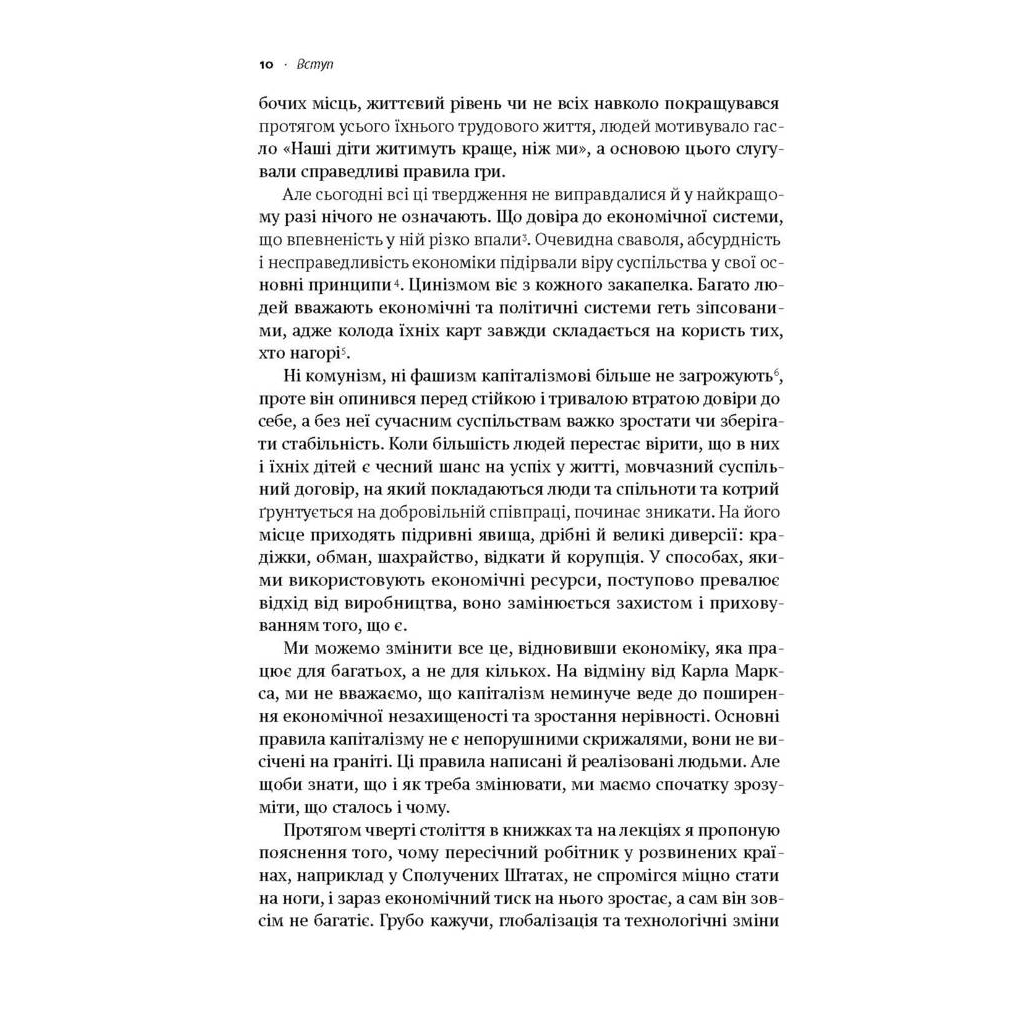 10 · Вступ

бочих місць, життєвий рівень чи не всіх навколо покращувався протягом усього їхнього трудового життя, людей мотивувало гасло «Наші діти житимуть краще, ніж ми», а основою цього слугували справедливі правила гри.

Але сьогодні всі ці твердження не виправдалися й у найкращому разі нічого не означають. Що довіра до економічної системи, що впевненість у ній різко впали$^3$. Очевидна сваволя, абсурдність і несправедливість економіки підірвали віру суспільства у свої основні принципи$^4$. Цинізмом віє з кожного закапелка. Багато людей вважають економічні та політичні системи геть зіпсованими, адже колода їхніх карт завжди складається на користь тих, хто нагорі$^5$.

Ні комунізм, ні фашизм капіталізмові більше не загрожують$^6$, проте він опинився перед стійкою і тривалою втратою довіри до себе, а без неї сучасним суспільствам важко зростати чи зберігати стабільність. Коли більшість людей перестає вірити, що в них і їхніх дітей є чесний шанс на успіх у житті, мовчазний суспільний договір, на який покладаються люди та спільноти та котрий ґрунтується на добровільній співпраці, починає зникати. На його місце приходять підривні явища, дрібні й великі диверсії: крадіжки, обман, шахрайство, відкати й корупція. У способах, якими використовують економічні ресурси, поступово превалює відхід від виробництва, воно замінюється захистом і приховуванням того, що є.

Ми можемо змінити все це, відновивши економіку, яка працює для багатьох, а не для кількох. На відміну від Карла Маркса, ми не вважаємо, що капіталізм неминуче веде до поширення економічної незахищеності та зростання нерівності. Основні правила капіталізму не є непорушними скрижалями, вони не висічені на граніті. Ці правила написані й реалізовані людьми. Але щоби знати, що і як треба змінювати, ми маємо спочатку зрозуміти, що сталось і чому.

Протягом чверті століття в книжках та на лекціях я пропоную пояснення того, чому пересічний робітник у розвинених країнах, наприклад у Сполучених Штатах, не спромігся міцно стати на ноги, і зараз економічний тиск на нього зростає, а сам він зовсім не багатіє. Грубо кажучи, глобалізація та технологічні зміни